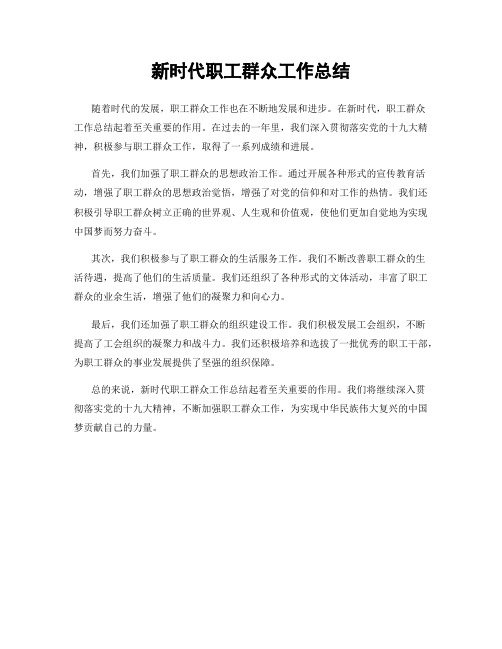 新时代职工群众工作总结

随着时代的发展，职工群众工作也在不断地发展和进步。在新时代，职工群众工作总结起着至关重要的作用。在过去的一年里，我们深入贯彻落实党的十九大精神，积极参与职工群众工作，取得了一系列成绩和进展。

首先，我们加强了职工群众的思想政治工作。通过开展各种形式的宣传教育活动，增强了职工群众的思想政治觉悟，增强了对党的信仰和对工作的热情。我们还积极引导职工群众树立正确的世界观、人生观和价值观，使他们更加自觉地为实现中国梦而努力奋斗。

其次，我们积极参与了职工群众的生活服务工作。我们不断改善职工群众的生活待遇，提高了他们的生活质量。我们还组织了各种形式的文体活动，丰富了职工群众的业余生活，增强了他们的凝聚力和向心力。

最后，我们还加强了职工群众的组织建设工作。我们积极发展工会组织，不断提高了工会组织的凝聚力和战斗力。我们还积极培养和选拔了一批优秀的职工干部，为职工群众的事业发展提供了坚强的组织保障。

总的来说，新时代职工群众工作总结起着至关重要的作用。我们将继续深入贯彻落实党的十九大精神，不断加强职工群众工作，为实现中华民族伟大复兴的中国梦贡献自己的力量。